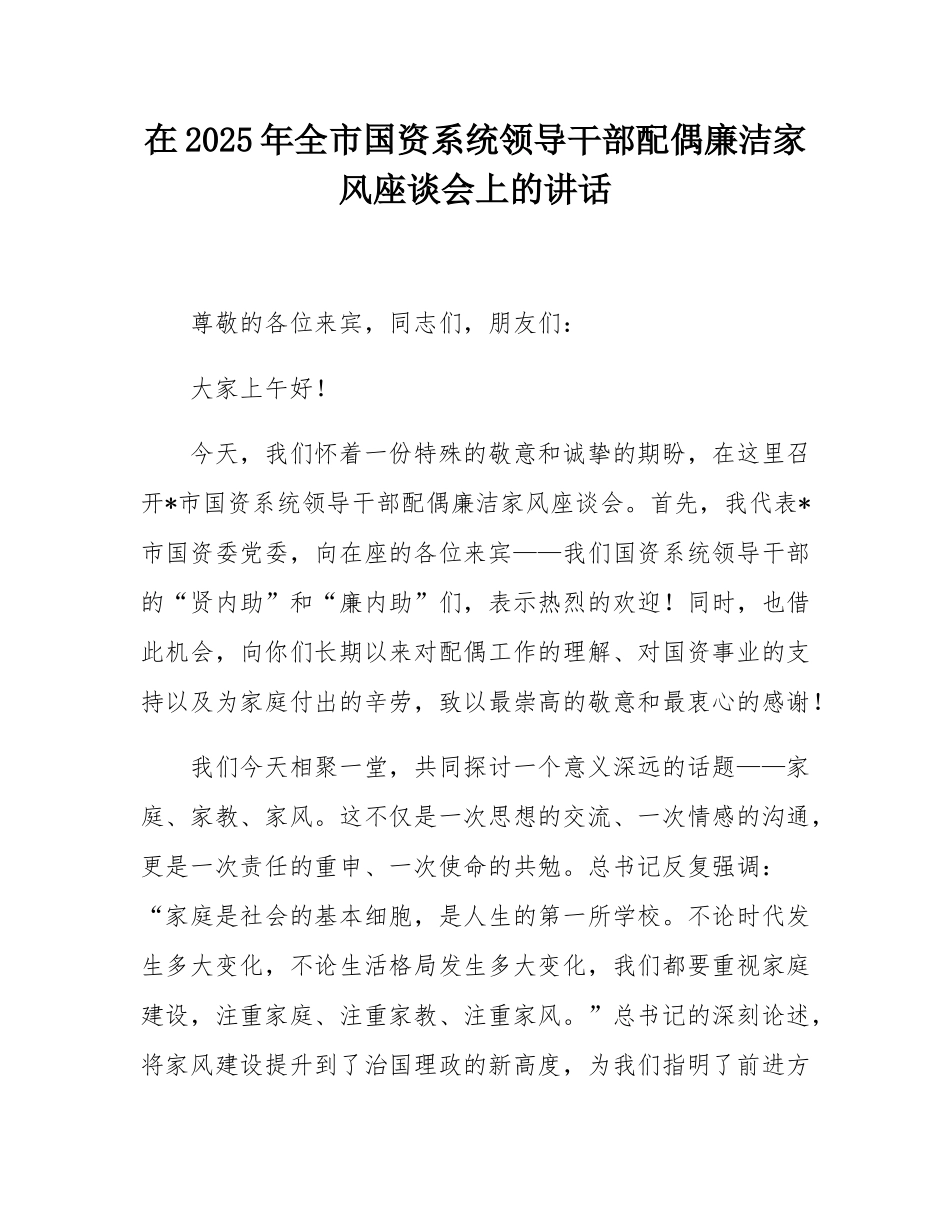 在 2025 年全市国资系统领导干部配偶廉洁家风座谈会上的讲话

尊敬的各位来宾，同志们，朋友们：

大家上午好！

今天，我们怀着一份特殊的敬意和诚挚的期盼，在这里召开*市国资系统领导干部配偶廉洁家风座谈会。首先，我代表*市国资委党委，向在座的各位来宾——我们国资系统领导干部的“贤内助”和“廉内助”们，表示热烈的欢迎！同时，也借此机会，向你们长期以来对配偶工作的理解、对国资事业的支持以及为家庭付出的辛劳，致以最崇高的敬意和最衷心的感谢！

我们今天相聚一堂，共同探讨一个意义深远的话题——家庭、家教、家风。这不仅是一次思想的交流、一次情感的沟通，更是一次责任的重申、一次使命的共勉。总书记反复强调：“家庭是社会的基本细胞，是人生的第一所学校。不论时代发生多大变化，不论生活格局发生多大变化，我们都要重视家庭建设，注重家庭、注重家教、注重家风。”总书记的深刻论述，将家风建设提升到了治国理政的新高度，为我们指明了前进方